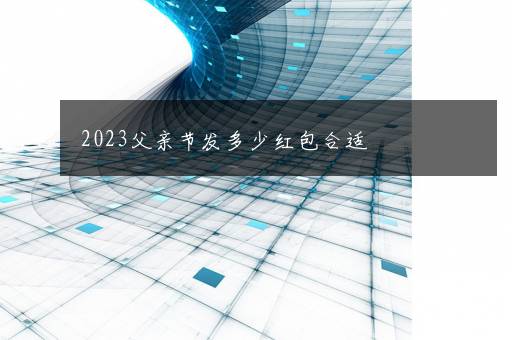 2023父亲节发多少红包合适